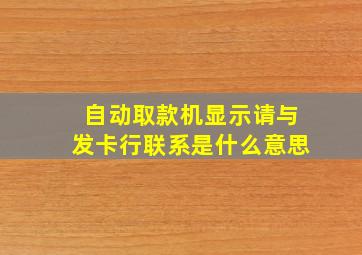 自动取款机显示请与发卡行联系是什么意思